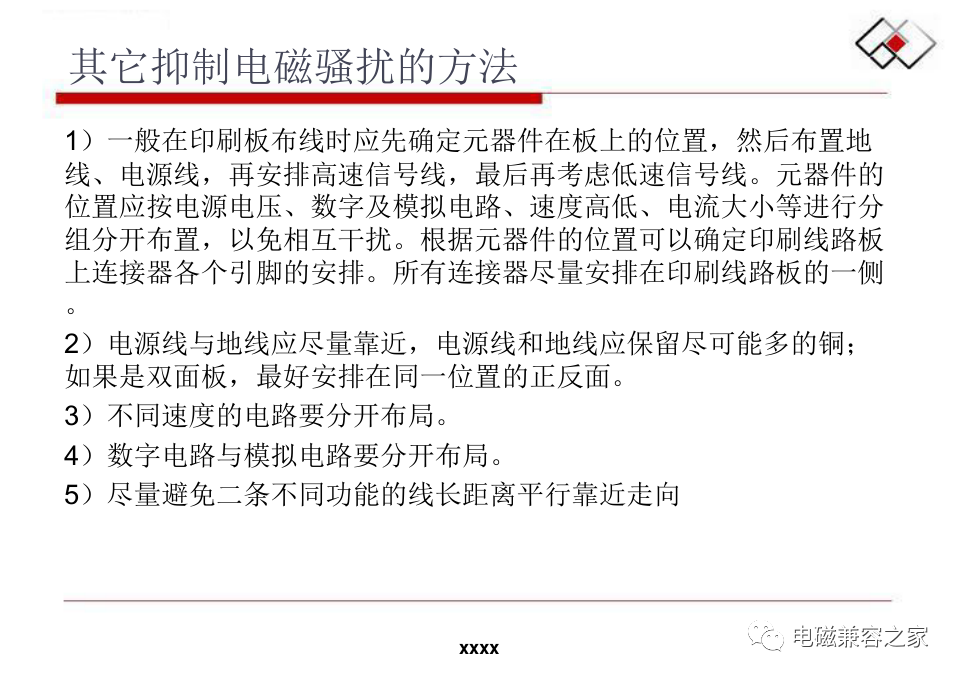 其它抑制电磁骚扰的方法

1）一般在印刷板布线时应先确定元器件在板上的位置，然后布置地线、电源线，再安排高速信号线，最后再考虑低速信号线。元器件的位置应按电源电压、数字及模拟电路、速度高低、电流大小等进行分组分开布置，以免相互干扰。根据元器件的位置可以确定印刷线路板上连接器各个引脚的安排。所有连接器尽量安排在印刷线路板的一侧。

2）电源线与地线应尽量靠近，电源线和地线应保留尽可能多的铜；如果是双面板，最好安排在同一位置的正反面。

3）不同速度的电路要分开布局。

4）数字电路与模拟电路要分开布局。

5）尽量避免二条不同功能的线长距离平行靠近走向

xxxx

电磁兼容之家